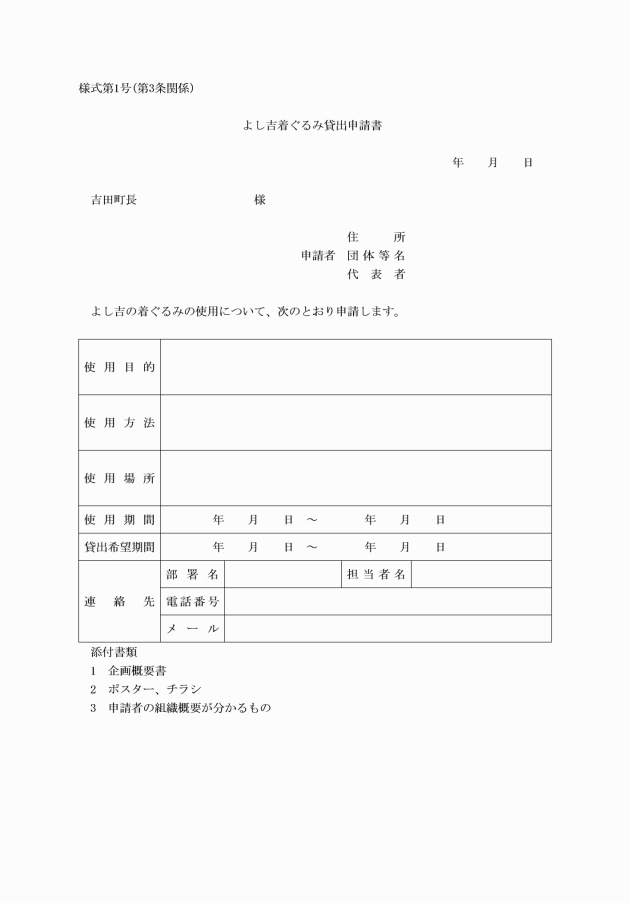 様式第1号（第3条関係）

よし吉着ぐるみ貸出申請書

年　月　日

吉田町長　　　　様

住　所
申請者　団体等名
代表者

よし吉の着ぐるみの使用について、次のとおり申請します。

| 使用目的 | | | | |
|---|---|---|---|---|
| 使用方法 | | | | |
| 使用場所 | | | | |
| 使用期間 | 年　月　日　～　年　月　日 | | | |
| 貸出希望期間 | 年　月　日　～　年　月　日 | | | |
| 連絡先 | 部署名 | | 担当者名 | |
| | 電話番号 | | | |
| | メール | | | |

添付書類
1　企画概要書
2　ポスター、チラシ
3　申請者の組織概要が分かるもの